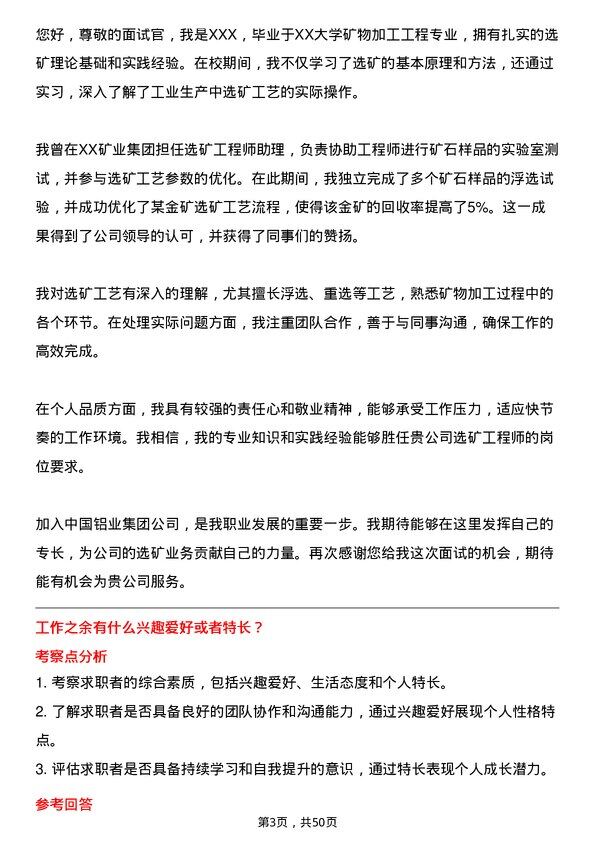 您好，尊敬的面试官，我是XXX，毕业于XX大学矿物加工工程专业，拥有扎实的选矿理论基础和实践经验。在校期间，我不仅学习了选矿的基本原理和方法，还通过实习，深入了解了工业生产中选矿工艺的实际操作。

我曾在XX矿业集团担任选矿工程师助理，负责协助工程师进行矿石样品的实验室测试，并参与选矿工艺参数的优化。在此期间，我独立完成了多个矿石样品的浮选试验，并成功优化了某金矿选矿工艺流程，使得该金矿的回收率提高了5%。这一成果得到了公司领导的认可，并获得了同事们的赞扬。

我对选矿工艺有深入的理解，尤其擅长浮选、重选等工艺，熟悉矿物加工过程中的各个环节。在处理实际问题方面，我注重团队合作，善于与同事沟通，确保工作的高效完成。

在个人品质方面，我具有较强的责任心和敬业精神，能够承受工作压力，适应快节奏的工作环境。我相信，我的专业知识和实践经验能够胜任贵公司选矿工程师的岗位要求。

加入中国铝业集团公司，是我职业发展的重要一步。我期待能够在这里发挥自己的专长，为公司的选矿业务贡献自己的力量。再次感谢您给我这次面试的机会，期待能有机会为贵公司服务。

工作之余有什么兴趣爱好或者特长？

考察点分析

1. 考察求职者的综合素质，包括兴趣爱好、生活态度和个人特长。

2. 了解求职者是否具备良好的团队协作和沟通能力，通过兴趣爱好展现个人性格特点。

3. 评估求职者是否具备持续学习和自我提升的意识，通过特长表现个人成长潜力。

参考回答

第3页，共50页